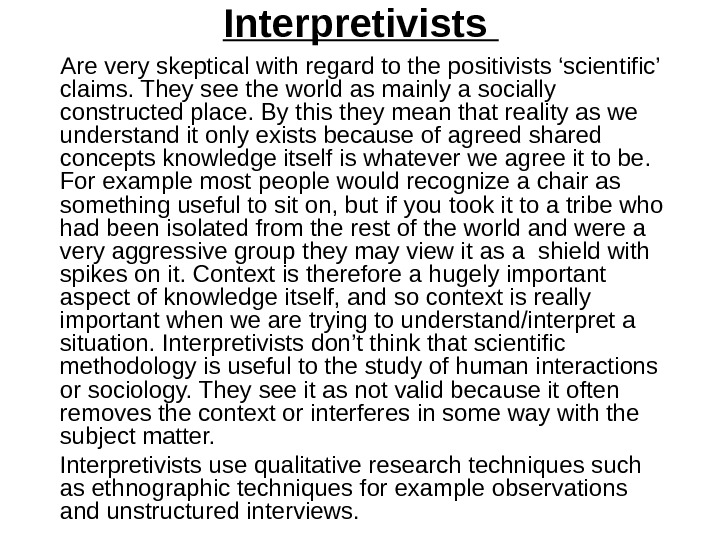 Interpretivists

Are very skeptical with regard to the positivists ‘scientific’ claims. They see the world as mainly a socially constructed place. By this they mean that reality as we understand it only exists because of agreed shared concepts knowledge itself is whatever we agree it to be. For example most people would recognize a chair as something useful to sit on, but if you took it to a tribe who had been isolated from the rest of the world and were a very aggressive group they may view it as a shield with spikes on it. Context is therefore a hugely important aspect of knowledge itself, and so context is really important when we are trying to understand/interpret a situation. Interpretivists don’t think that scientific methodology is useful to the study of human interactions or sociology. They see it as not valid because it often removes the context or interferes in some way with the subject matter.

Interpretivists use qualitative research techniques such as ethnographic techniques for example observations and unstructured interviews.